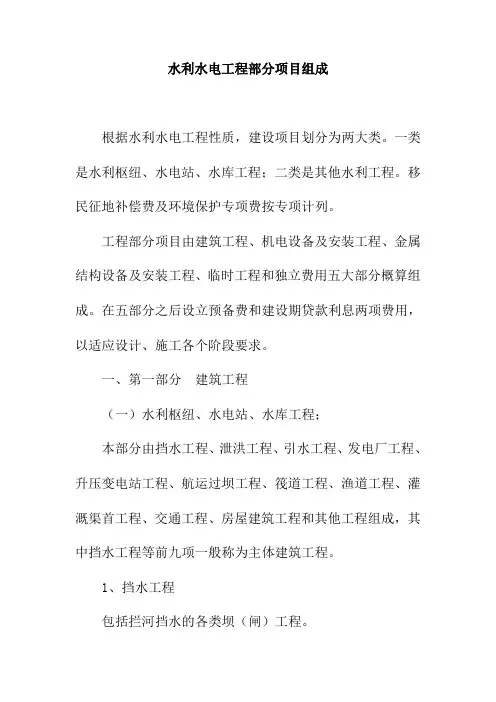 水利水电工程部分项目组成

根据水利水电工程性质，建设项目划分为两大类。一类是水利枢纽、水电站、水库工程；二类是其他水利工程。移民征地补偿费及环境保护专项费按专项计列。

工程部分项目由建筑工程、机电设备及安装工程、金属结构设备及安装工程、临时工程和独立费用五大部分概算组成。在五部分之后设立预备费和建设期贷款利息两项费用，以适应设计、施工各个阶段要求。

一、第一部分　建筑工程

（一）水利枢纽、水电站、水库工程：

本部分由挡水工程、泄洪工程、引水工程、发电厂工程、升压变电站工程、航运过坝工程、筏道工程、渔道工程、灌溉渠首工程、交通工程、房屋建筑工程和其他工程组成，其中挡水工程等前九项一般称为主体建筑工程。

1、挡水工程

包括拦河挡水的各类坝（闸）工程。